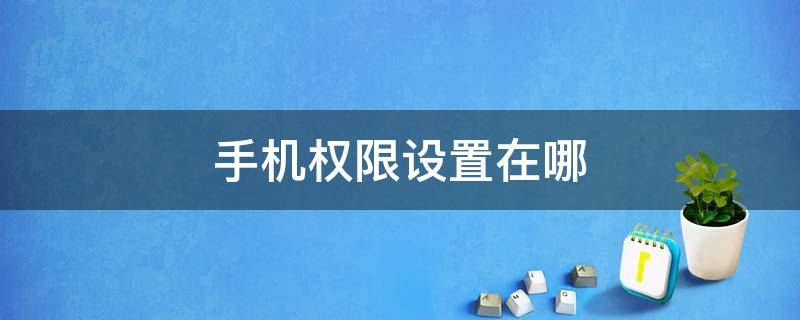 手机权限设置在哪